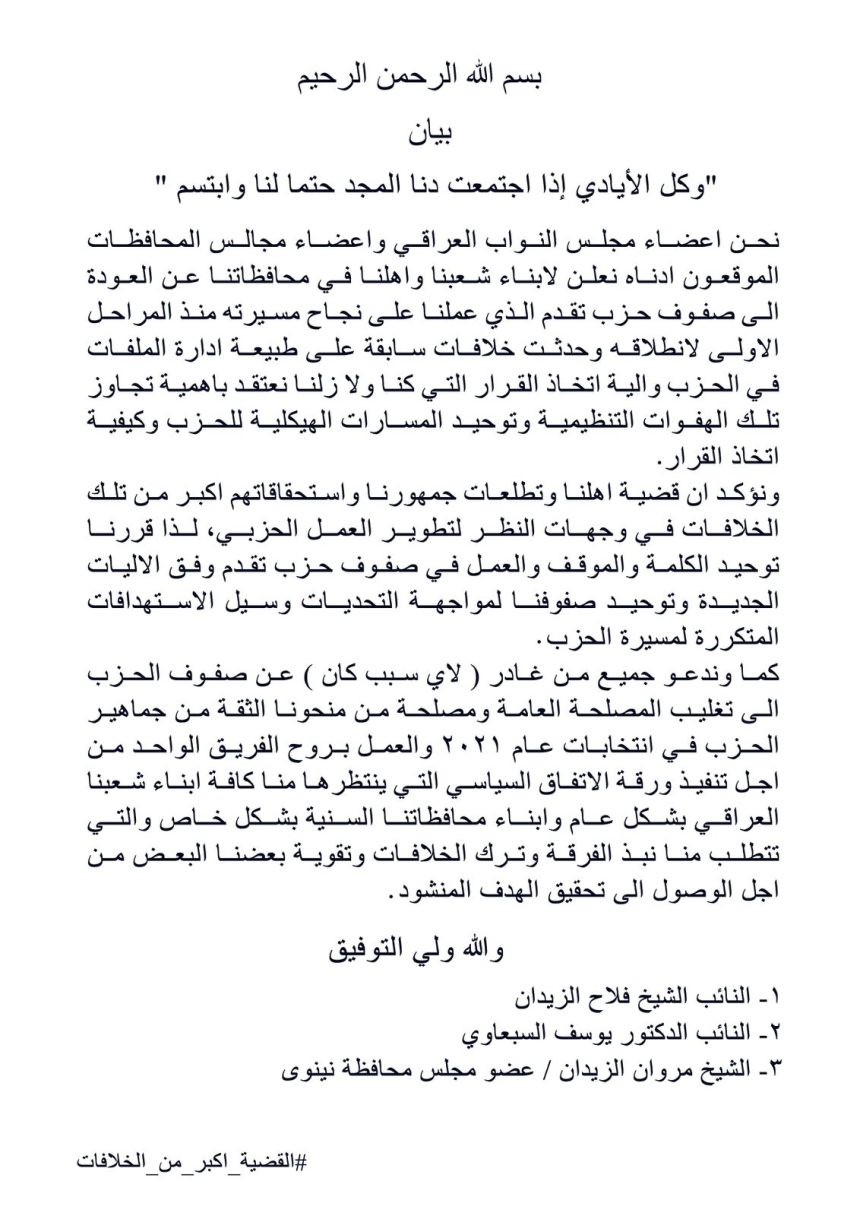 بسم الله الرحمن الرحيم

بيان

"وكل الأيادي إذا اجتمعت دنا المجد حتما لنا وابتسم "

نحن اعضاء مجلس النواب العراقي واعضاء مجالس المحافظات الموقعون ادناه نعلن لابناء شعبنا واهلنا في محافظاتنا عن العودة الى صفوف حزب تقدم الذي عملنا على نجاح مسيرته منذ المراحل الاولى لانطلاقه وحدثت خلافات سابقة على طبيعة ادارة الملفات في الحزب والية اتخاذ القرار التي كنا ولا زلنا نعتقد باهمية تجاوز تلك الهفوات التنظيمية وتوحيد المسارات الهيكلية للحزب وكيفية اتخاذ القرار.

ونؤكد ان قضية اهلنا وتطلعات جمهورنا واستحقاقاتهم اكبر من تلك الخلافات في وجهات النظر لتطوير العمل الحزبي، لذا قررنا توحيد الكلمة والموقف والعمل في صفوف حزب تقدم وفق الاليات الجديدة وتوحيد صفوفنا لمواجهة التحديات وسيل الاستهدافات المتكررة لمسيرة الحزب.

كما وندعو جميع من غادر ( لاي سبب كان ) عن صفوف الحزب الى تغليب المصلحة العامة ومصلحة من منحونا الثقة من جماهير الحزب في انتخابات عام ٢٠٢١ والعمل بروح الفريق الواحد من اجل تنفيذ ورقة الاتفاق السياسي التي ينتظرها منا كافة ابناء شعبنا العراقي بشكل عام وابناء محافظاتنا السنية بشكل خاص والتي تتطلب منا نبذ الفرقة وترك الخلافات وتقوية بعضنا البعض من اجل الوصول الى تحقيق الهدف المنشود.

والله ولي التوفيق

١- النائب الشيخ فلاح الزيدان
٢- النائب الدكتور يوسف السبعاوي
٣- الشيخ مروان الزيدان / عضو مجلس محافظة نينوى

#القضية_اكبر_من_الخلافات